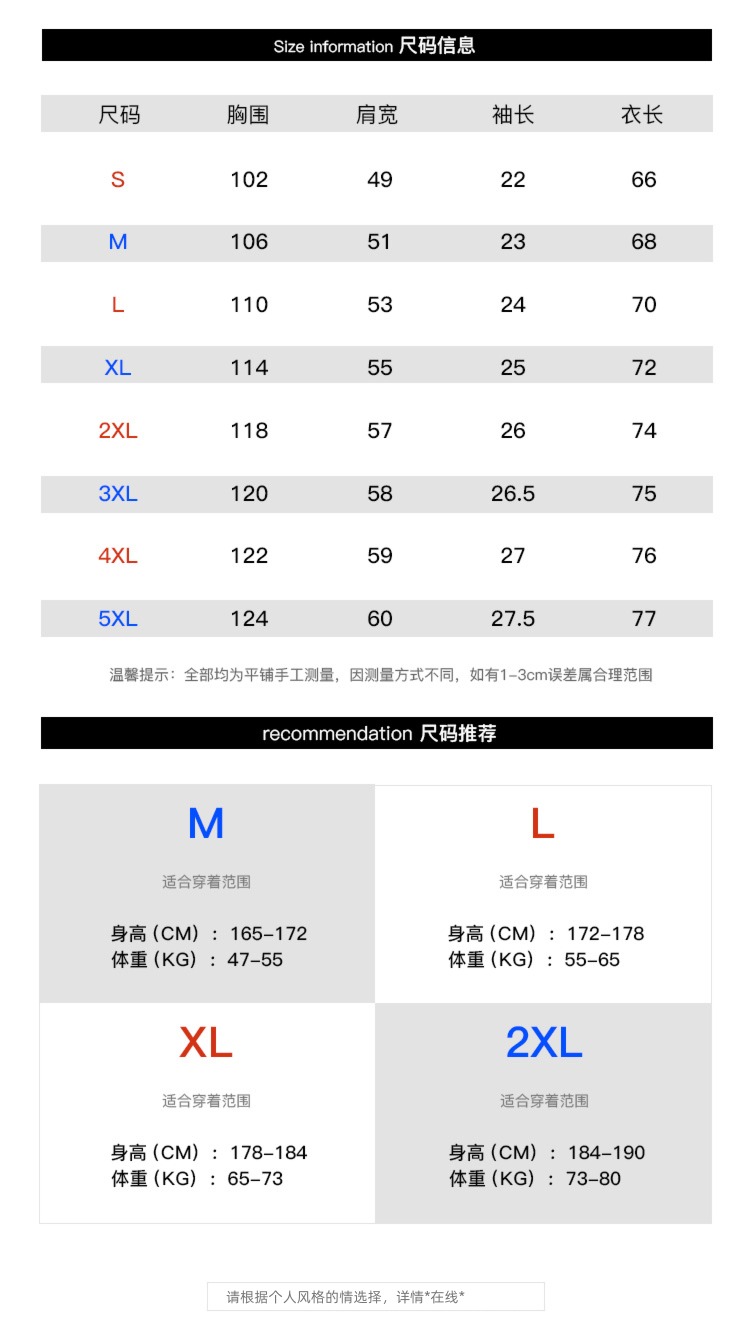 Size information 尺码信息

| 尺码 | 胸围 | 肩宽 | 袖长 | 衣长 |
|---|---|---|---|---|
| S | 102 | 49 | 22 | 66 |
| M | 106 | 51 | 23 | 68 |
| L | 110 | 53 | 24 | 70 |
| XL | 114 | 55 | 25 | 72 |
| 2XL | 118 | 57 | 26 | 74 |
| 3XL | 120 | 58 | 26.5 | 75 |
| 4XL | 122 | 59 | 27 | 76 |
| 5XL | 124 | 60 | 27.5 | 77 |

温馨提示：全部均为平铺手工测量，因测量方式不同，如有1-3cm误差属合理范围

recommendation 尺码推荐

M
适合穿着范围
身高（CM）：165-172
体重（KG）：47-55

L
适合穿着范围
身高（CM）：172-178
体重（KG）：55-65

XL
适合穿着范围
身高（CM）：178-184
体重（KG）：65-73

2XL
适合穿着范围
身高（CM）：184-190
体重（KG）：73-80

请根据个人风格的情选择，详情*在线*